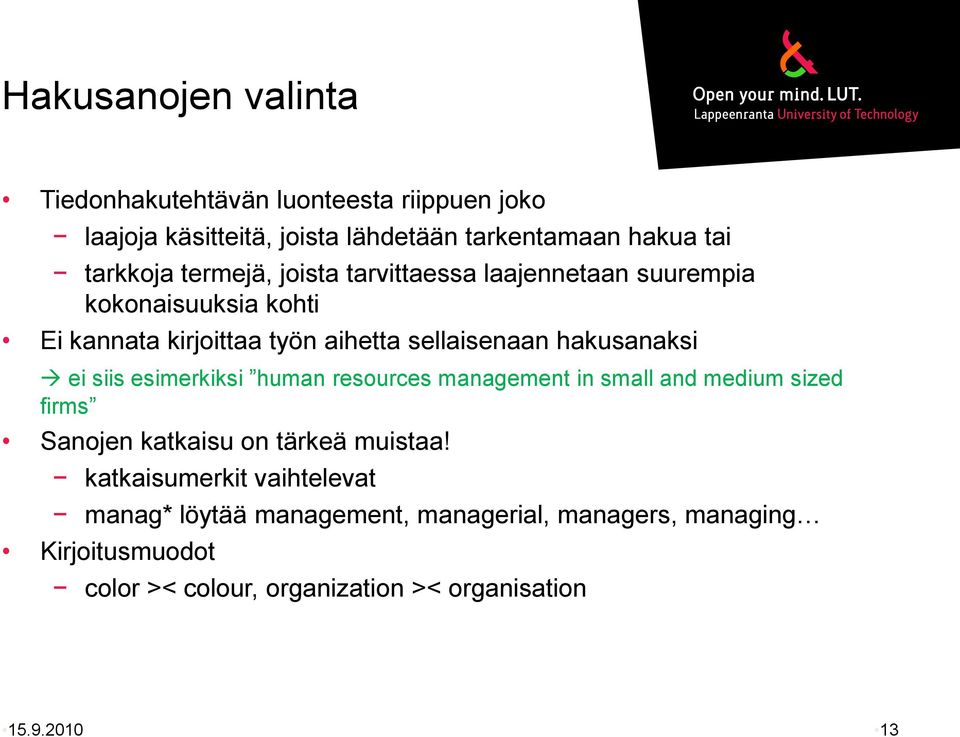 Hakusanojen valinta

Open your mind. LUT.
Lappeenranta University of Technology

• Tiedonhakutehtävän luonteesta riippuen joko
− laajoja käsitteitä, joista lähdetään tarkentamaan hakua tai
− tarkkoja termejä, joista tarvittaessa laajennetaan suurempia kokonaisuuksia kohti
• Ei kannata kirjoittaa työn aihetta sellaisenaan hakusanaksi
→ ei siis esimerkiksi ”human resources management in small and medium sized firms”
• Sanojen katkaisu on tärkeä muistaa!
− katkaisumerkit vaihtelevat
− manag* löytää management, managerial, managers, managing…
• Kirjoitusmuodot
− color >< colour, organization >< organisation

15.9.2010

13